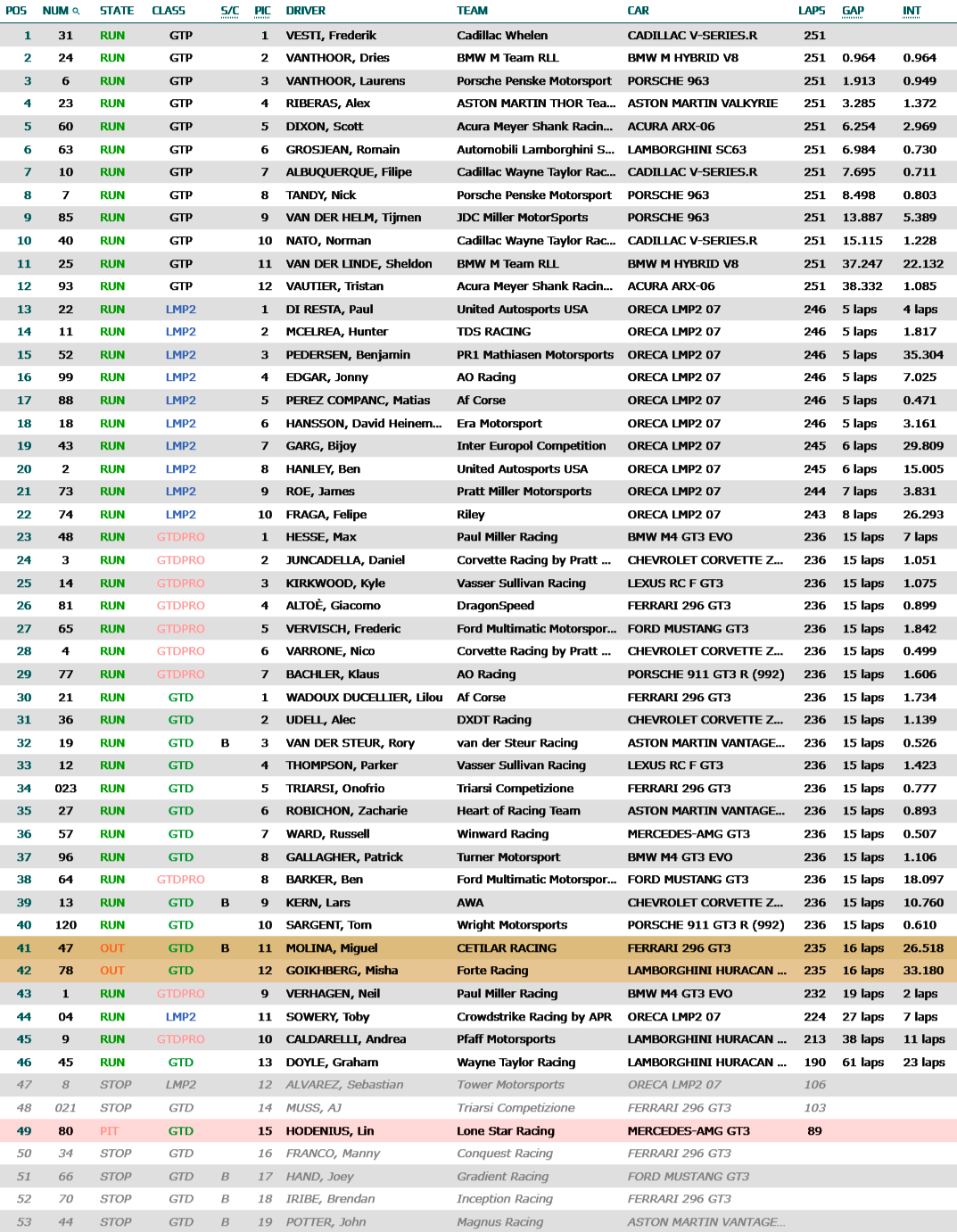 | POS | NUM | STATE | CLASS | S/C | PIC | DRIVER | TEAM | CAR | LAPS | GAP | INT |
|---|---|---|---|---|---|---|---|---|---|---|---|
| 1 | 31 | RUN | GTP | | 1 | VESTI, Frederik | Cadillac Whelen | CADILLAC V-SERIES.R | 251 | | |
| 2 | 24 | RUN | GTP | | 2 | VANTHOOR, Dries | BMW M Team RLL | BMW M HYBRID V8 | 251 | 0.964 | 0.964 |
| 3 | 6 | RUN | GTP | | 3 | VANTHOOR, Laurens | Porsche Penske Motorsport | PORSCHE 963 | 251 | 1.913 | 0.949 |
| 4 | 23 | RUN | GTP | | 4 | RIBERAS, Alex | ASTON MARTIN THOR Tea... | ASTON MARTIN VALKYRIE | 251 | 3.285 | 1.372 |
| 5 | 60 | RUN | GTP | | 5 | DIXON, Scott | Acura Meyer Shank Racin... | ACURA ARX-06 | 251 | 6.254 | 2.969 |
| 6 | 63 | RUN | GTP | | 6 | GROSJEAN, Romain | Automobili Lamborghini S... | LAMBORGHINI SC63 | 251 | 6.984 | 0.730 |
| 7 | 10 | RUN | GTP | | 7 | ALBUQUERQUE, Filipe | Cadillac Wayne Taylor Rac... | CADILLAC V-SERIES.R | 251 | 7.695 | 0.711 |
| 8 | 7 | RUN | GTP | | 8 | TANDY, Nick | Porsche Penske Motorsport | PORSCHE 963 | 251 | 8.498 | 0.803 |
| 9 | 85 | RUN | GTP | | 9 | VAN DER HELM, Tijmen | JDC Miller MotorSports | PORSCHE 963 | 251 | 13.887 | 5.389 |
| 10 | 40 | RUN | GTP | | 10 | NATO, Norman | Cadillac Wayne Taylor Rac... | CADILLAC V-SERIES.R | 251 | 15.115 | 1.228 |
| 11 | 25 | RUN | GTP | | 11 | VAN DER LINDE, Sheldon | BMW M Team RLL | BMW M HYBRID V8 | 251 | 37.247 | 22.132 |
| 12 | 93 | RUN | GTP | | 12 | VAUTIER, Tristan | Acura Meyer Shank Racin... | ACURA ARX-06 | 251 | 38.332 | 1.085 |
| 13 | 22 | RUN | LMP2 | | 1 | DI RESTA, Paul | United Autosports USA | ORECA LMP2 07 | 246 | 5 laps | 4 laps |
| 14 | 11 | RUN | LMP2 | | 2 | MCELREA, Hunter | TDS RACING | ORECA LMP2 07 | 246 | 5 laps | 1.817 |
| 15 | 52 | RUN | LMP2 | | 3 | PEDERSEN, Benjamin | PR1 Mathiasen Motorsports | ORECA LMP2 07 | 246 | 5 laps | 35.304 |
| 16 | 99 | RUN | LMP2 | | 4 | EDGAR, Jonny | AO Racing | ORECA LMP2 07 | 246 | 5 laps | 7.025 |
| 17 | 88 | RUN | LMP2 | | 5 | PEREZ COMPANC, Matias | Af Corse | ORECA LMP2 07 | 246 | 5 laps | 0.471 |
| 18 | 18 | RUN | LMP2 | | 6 | HANSSON, David Heinem... | Era Motorsport | ORECA LMP2 07 | 246 | 5 laps | 3.161 |
| 19 | 43 | RUN | LMP2 | | 7 | GARG, Bijoy | Inter Europol Competition | ORECA LMP2 07 | 245 | 6 laps | 29.809 |
| 20 | 2 | RUN | LMP2 | | 8 | HANLEY, Ben | United Autosports USA | ORECA LMP2 07 | 245 | 6 laps | 15.005 |
| 21 | 73 | RUN | LMP2 | | 9 | ROE, James | Pratt Miller Motorsports | ORECA LMP2 07 | 244 | 7 laps | 3.831 |
| 22 | 74 | RUN | LMP2 | | 10 | FRAGA, Felipe | Riley | ORECA LMP2 07 | 243 | 8 laps | 26.293 |
| 23 | 48 | RUN | GTDPRO | | 1 | HESSE, Max | Paul Miller Racing | BMW M4 GT3 EVO | 236 | 15 laps | 7 laps |
| 24 | 3 | RUN | GTDPRO | | 2 | JUNCADELLA, Daniel | Corvette Racing by Pratt ... | CHEVROLET CORVETTE Z... | 236 | 15 laps | 1.051 |
| 25 | 14 | RUN | GTDPRO | | 3 | KIRKWOOD, Kyle | Vasser Sullivan Racing | LEXUS RC F GT3 | 236 | 15 laps | 1.075 |
| 26 | 81 | RUN | GTDPRO | | 4 | ALTOÈ, Giacomo | DragonSpeed | FERRARI 296 GT3 | 236 | 15 laps | 0.899 |
| 27 | 65 | RUN | GTDPRO | | 5 | VERVISCH, Frederic | Ford Multimatic Motorspor... | FORD MUSTANG GT3 | 236 | 15 laps | 1.842 |
| 28 | 4 | RUN | GTDPRO | | 6 | VARRONE, Nico | Corvette Racing by Pratt ... | CHEVROLET CORVETTE Z... | 236 | 15 laps | 0.499 |
| 29 | 77 | RUN | GTDPRO | | 7 | BACHLER, Klaus | AO Racing | PORSCHE 911 GT3 R (992) | 236 | 15 laps | 1.606 |
| 30 | 21 | RUN | GTD | | 1 | WADOUX DUCELLIER, Lilou | Af Corse | FERRARI 296 GT3 | 236 | 15 laps | 1.734 |
| 31 | 36 | RUN | GTD | | 2 | UDELL, Alec | DXDT Racing | CHEVROLET CORVETTE Z... | 236 | 15 laps | 1.139 |
| 32 | 19 | RUN | GTD | B | 3 | VAN DER STEUR, Rory | van der Steur Racing | ASTON MARTIN VANTAGE... | 236 | 15 laps | 0.526 |
| 33 | 12 | RUN | GTD | | 4 | THOMPSON, Parker | Vasser Sullivan Racing | LEXUS RC F GT3 | 236 | 15 laps | 1.423 |
| 34 | 023 | RUN | GTD | | 5 | TRIARSI, Onofrio | Triarsi Competizione | FERRARI 296 GT3 | 236 | 15 laps | 0.777 |
| 35 | 27 | RUN | GTD | | 6 | ROBICHON, Zacharie | Heart of Racing Team | ASTON MARTIN VANTAGE... | 236 | 15 laps | 0.893 |
| 36 | 57 | RUN | GTD | | 7 | WARD, Russell | Winward Racing | MERCEDES-AMG GT3 | 236 | 15 laps | 0.507 |
| 37 | 96 | RUN | GTD | | 8 | GALLAGHER, Patrick | Turner Motorsport | BMW M4 GT3 EVO | 236 | 15 laps | 1.106 |
| 38 | 64 | RUN | GTDPRO | | 8 | BARKER, Ben | Ford Multimatic Motorspor... | FORD MUSTANG GT3 | 236 | 15 laps | 18.097 |
| 39 | 13 | RUN | GTD | B | 9 | KERN, Lars | AWA | CHEVROLET CORVETTE Z... | 236 | 15 laps | 10.760 |
| 40 | 120 | RUN | GTD | | 10 | SARGENT, Tom | Wright Motorsports | PORSCHE 911 GT3 R (992) | 236 | 15 laps | 0.610 |
| 41 | 47 | OUT | GTD | B | 11 | MOLINA, Miguel | CETILAR RACING | FERRARI 296 GT3 | 235 | 16 laps | 26.518 |
| 42 | 78 | OUT | GTD | | 12 | GOIKHBERG, Misha | Forte Racing | LAMBORGHINI HURACAN ... | 235 | 16 laps | 33.180 |
| 43 | 1 | RUN | GTDPRO | | 9 | VERHAGEN, Neil | Paul Miller Racing | BMW M4 GT3 EVO | 232 | 19 laps | 2 laps |
| 44 | 04 | RUN | LMP2 | | 11 | SOWERY, Toby | Crowdstrike Racing by APR | ORECA LMP2 07 | 224 | 27 laps | 7 laps |
| 45 | 9 | RUN | GTDPRO | | 10 | CALDARELLI, Andrea | Pfaff Motorsports | LAMBORGHINI HURACAN ... | 213 | 38 laps | 11 laps |
| 46 | 45 | RUN | GTD | | 13 | DOYLE, Graham | Wayne Taylor Racing | LAMBORGHINI HURACAN ... | 190 | 61 laps | 23 laps |
| 47 | 8 | STOP | LMP2 | | 12 | ALVAREZ, Sebastian | Tower Motorsports | ORECA LMP2 07 | 106 | | |
| 48 | 021 | STOP | GTD | | 14 | MUSS, AJ | Triarsi Competizione | FERRARI 296 GT3 | 103 | | |
| 49 | 80 | PIT | GTD | | 15 | HODENIUS, Lin | Lone Star Racing | MERCEDES-AMG GT3 | 89 | | |
| 50 | 34 | STOP | GTD | | 16 | FRANCO, Manny | Conquest Racing | FERRARI 296 GT3 | | | |
| 51 | 66 | STOP | GTD | B | 17 | HAND, Joey | Gradient Racing | FORD MUSTANG GT3 | | | |
| 52 | 70 | STOP | GTD | B | 18 | IRIBE, Brendan | Inception Racing | FERRARI 296 GT3 | | | |
| 53 | 44 | STOP | GTD | B | 19 | POTTER, John | Magnus Racing | ASTON MARTIN VANTAGE... | | | |